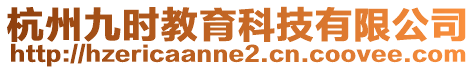 杭州九时教育科技有限公司
http://hzericaanne2.cn.coovee.com